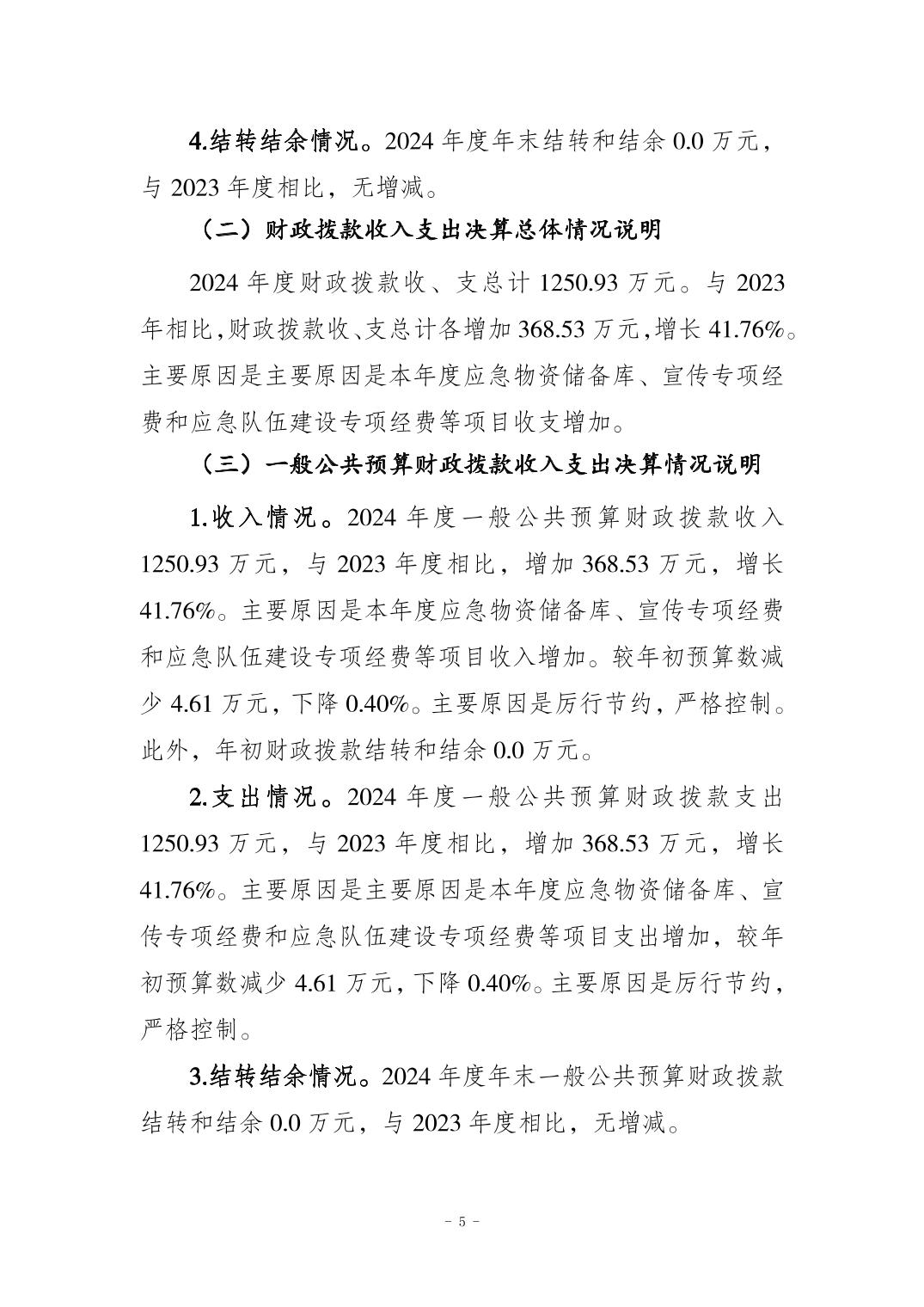 4.结转结余情况。2024 年度年末结转和结余 0.0 万元，与 2023 年度相比，无增减。

（二）财政拨款收入支出决算总体情况说明

2024 年度财政拨款收、支总计 1250.93 万元。与 2023 年相比，财政拨款收、支总计各增加 368.53 万元，增长 41.76%。主要原因是主要原因是本年度应急物资储备库、宣传专项经费和应急队伍建设专项经费等项目收支增加。

（三）一般公共预算财政拨款收入支出决算情况说明

1.收入情况。2024 年度一般公共预算财政拨款收入 1250.93 万元，与 2023 年度相比，增加 368.53 万元，增长 41.76%。主要原因是本年度应急物资储备库、宣传专项经费和应急队伍建设专项经费等项目收入增加。较年初预算数减少 4.61 万元，下降 0.40%。主要原因是厉行节约，严格控制。此外，年初财政拨款结转和结余 0.0 万元。

2.支出情况。2024 年度一般公共预算财政拨款支出 1250.93 万元，与 2023 年度相比，增加 368.53 万元，增长 41.76%。主要原因是主要原因是本年度应急物资储备库、宣传专项经费和应急队伍建设专项经费等项目支出增加，较年初预算数减少 4.61 万元，下降 0.40%。主要原因是厉行节约，严格控制。

3.结转结余情况。2024 年度年末一般公共预算财政拨款结转和结余 0.0 万元，与 2023 年度相比，无增减。

－ 5 －